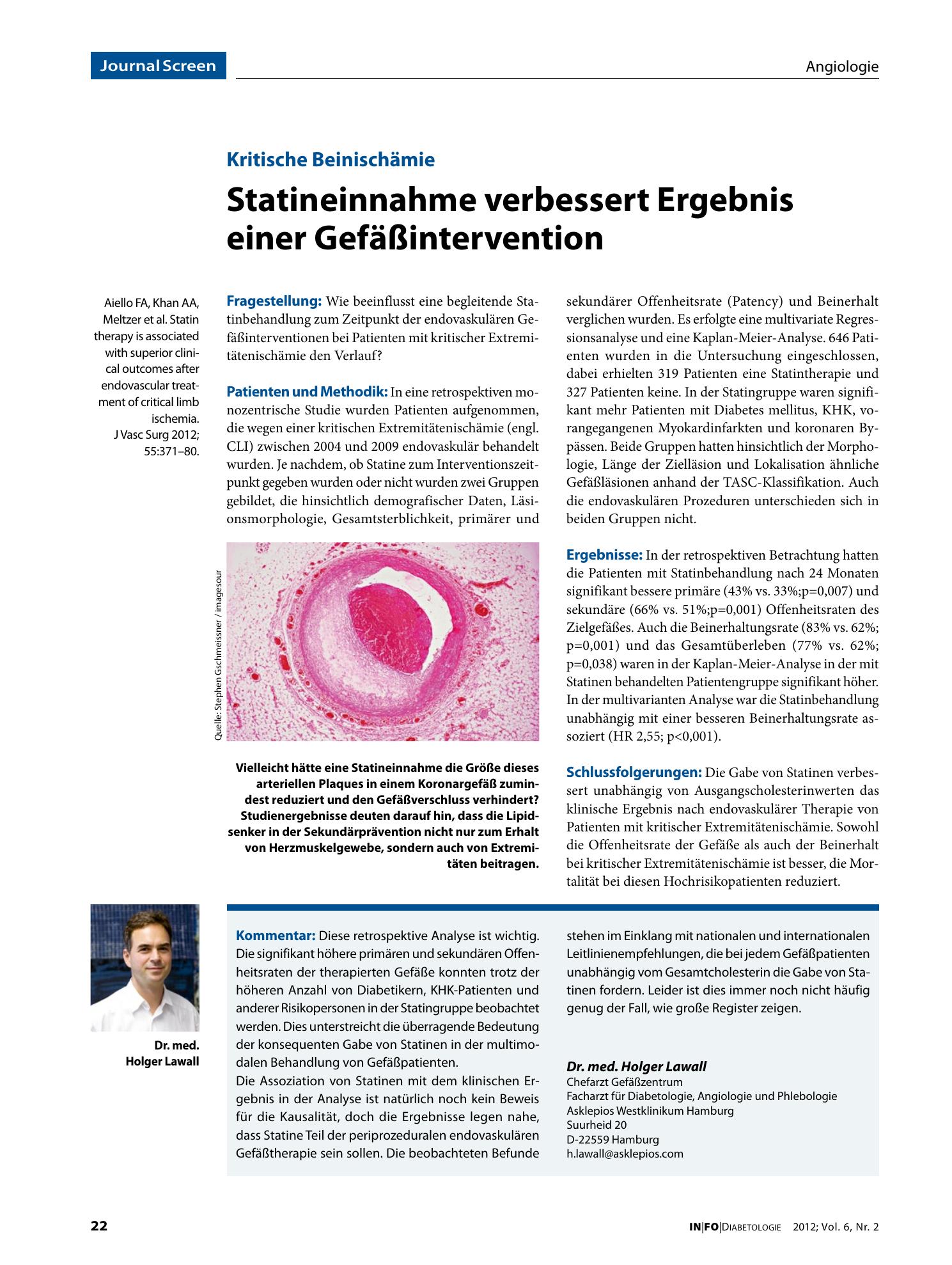 Journal Screen

Angiologie

Kritische Beinischämie

Statineinnahme verbessert Ergebnis einer Gefäßintervention

Aiello FA, Khan AA, Meltzer et al. Statin therapy is associated with superior clinical outcomes after endovascular treatment of critical limb ischemia. J Vasc Surg 2012; 55:371–80.

Fragestellung: Wie beeinflusst eine begleitende Statinbehandlung zum Zeitpunkt der endovaskulären Gefäßinterventionen bei Patienten mit kritischer Extremitätenischämie den Verlauf?

Patienten und Methodik: In eine retrospektiven monozentrische Studie wurden Patienten aufgenommen, die wegen einer kritischen Extremitätenischämie (engl. CLI) zwischen 2004 und 2009 endovaskulär behandelt wurden. Je nachdem, ob Statine zum Interventionszeitpunkt gegeben wurden oder nicht wurden zwei Gruppen gebildet, die hinsichtlich demografischer Daten, Läsionsmorphologie, Gesamtsterblichkeit, primärer und sekundärer Offenheitsrate (Patency) und Beinerhalt verglichen wurden. Es erfolgte eine multivariate Regressionsanalyse und eine Kaplan-Meier-Analyse. 646 Patienten wurden in die Untersuchung eingeschlossen, dabei erhielten 319 Patienten eine Statintherapie und 327 Patienten keine. In der Statingruppe waren signifikant mehr Patienten mit Diabetes mellitus, KHK, vorangegangenen Myokardinfarkten und koronaren Bypässen. Beide Gruppen hatten hinsichtlich der Morphologie, Länge der Zielläsion und Lokalisation ähnliche Gefäßläsionen anhand der TASC-Klassifikation. Auch die endovaskulären Prozeduren unterschieden sich in beiden Gruppen nicht.

Quelle: Stephen Gschmeissner / imagesour

Vielleicht hätte eine Statineinnahme die Größe dieses arteriellen Plaques in einem Koronargefäß zumindest reduziert und den Gefäßverschluss verhindert? Studienergebnisse deuten darauf hin, dass die Lipidsenker in der Sekundärprävention nicht nur zum Erhalt von Herzmuskelgewebe, sondern auch von Extremitäten beitragen.

Ergebnisse: In der retrospektiven Betrachtung hatten die Patienten mit Statinbehandlung nach 24 Monaten signifikant bessere primäre (43% vs. 33%;p=0,007) und sekundäre (66% vs. 51%;p=0,001) Offenheitsraten des Zielgefäßes. Auch die Beinerhaltungsrate (83% vs. 62%; p=0,001) und das Gesamtüberleben (77% vs. 62%; p=0,038) waren in der Kaplan-Meier-Analyse in der mit Statinen behandelten Patientengruppe signifikant höher. In der multivarianten Analyse war die Statinbehandlung unabhängig mit einer besseren Beinerhaltungsrate assoziert (HR 2,55; p<0,001).

Schlussfolgerungen: Die Gabe von Statinen verbessert unabhängig von Ausgangscholesterinwerten das klinische Ergebnis nach endovaskulärer Therapie von Patienten mit kritischer Extremitätenischämie. Sowohl die Offenheitsrate der Gefäße als auch der Beinerhalt bei kritischer Extremitätenischämie ist besser, die Mortalität bei diesen Hochrisikopatienten reduziert.

Dr. med.
Holger Lawall

Kommentar: Diese retrospektive Analyse ist wichtig. Die signifikant höhere primären und sekundären Offenheitsraten der therapierten Gefäße konnten trotz der höheren Anzahl von Diabetikern, KHK-Patienten und anderer Risikopersonen in der Statingruppe beobachtet werden. Dies unterstreicht die überragende Bedeutung der konsequenten Gabe von Statinen in der multimodalen Behandlung von Gefäßpatienten.
Die Assoziation von Statinen mit dem klinischen Ergebnis in der Analyse ist natürlich noch kein Beweis für die Kausalität, doch die Ergebnisse legen nahe, dass Statine Teil der periprozeduralen endovaskulären Gefäßtherapie sein sollen. Die beobachteten Befunde stehen im Einklang mit nationalen und internationalen Leitlinienempfehlungen, die bei jedem Gefäßpatienten unabhängig vom Gesamtcholesterin die Gabe von Statinen fordern. Leider ist dies immer noch nicht häufig genug der Fall, wie große Register zeigen.

Dr. med. Holger Lawall
Chefarzt Gefäßzentrum
Facharzt für Diabetologie, Angiologie und Phlebologie
Asklepios Westklinikum Hamburg
Suurheid 20
D-22559 Hamburg
h.lawall@asklepios.com

22

IN|FO|Diabetologie 2012; Vol. 6, Nr. 2